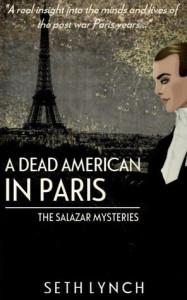 "A real insight into the minds and lives of the post war Paris years..."

A DEAD AMERICAN IN PARIS

THE SALAZAR MYSTERIES

SETH LYNCH